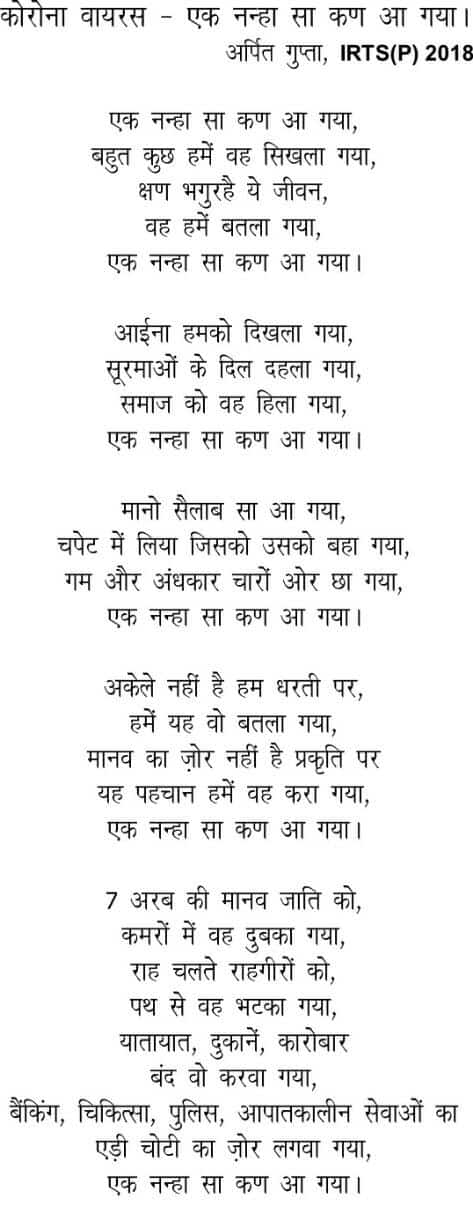 कोरोना वायरस - एक नन्हा सा कण आ गया।
अर्पित गुप्ता, IRTS(P) 2018

एक नन्हा सा कण आ गया,
बहुत कुछ हमें वह सिखला गया,
क्षण भगुरहै ये जीवन,
वह हमें बतला गया,
एक नन्हा सा कण आ गया।

आईना हमको दिखला गया,
सूरमाओं के दिल दहला गया,
समाज को वह हिला गया,
एक नन्हा सा कण आ गया।

मानो सैलाब सा आ गया,
चपेट में लिया जिसको उसको बहा गया,
गम और अंधकार चारों ओर छा गया,
एक नन्हा सा कण आ गया।

अकेले नहीं है हम धरती पर,
हमें यह वो बतला गया,
मानव का ज़ोर नहीं है प्रकृति पर
यह पहचान हमें वह करा गया,
एक नन्हा सा कण आ गया।

7 अरब की मानव जाति को,
कमरों में वह दुबका गया,
राह चलते राहगीरों को,
पथ से वह भटका गया,
यातायात, दुकानें, कारोबार
बंद वो करवा गया,
बैंकिंग, चिकित्सा, पुलिस, आपातकालीन सेवाओं का
एड़ी चोटी का ज़ोर लगवा गया,
एक नन्हा सा कण आ गया।